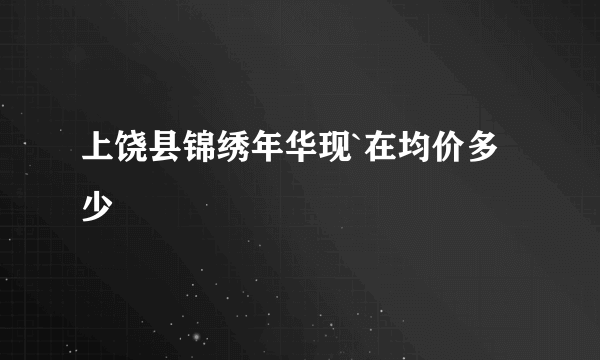 上饶县锦绣年华现`在均价多少